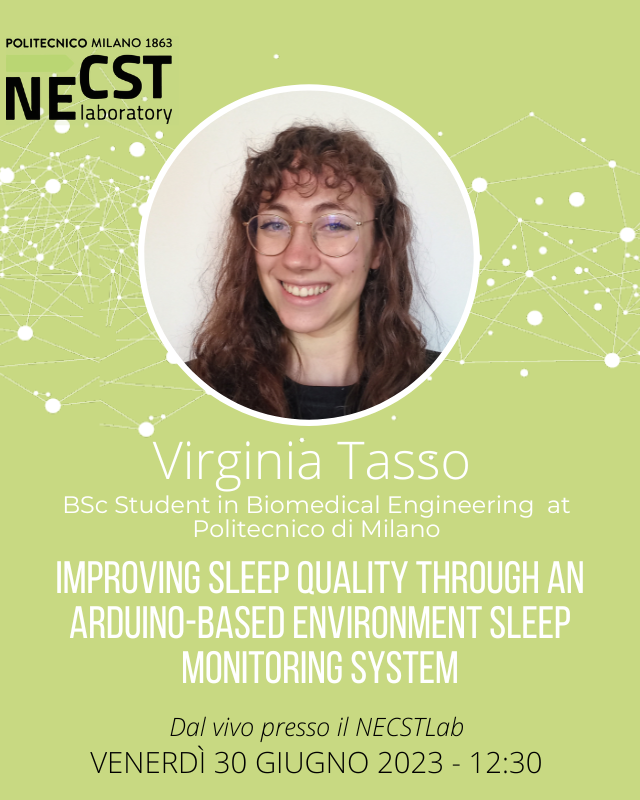 POLITECNICO MILANO 1863
NECST laboratory

Virginia Tasso
BSc Student in Biomedical Engineering at Politecnico di Milano

IMPROVING SLEEP QUALITY THROUGH AN ARDUINO-BASED ENVIRONMENT SLEEP MONITORING SYSTEM

Dal vivo presso il NECSTLab
VENERDÌ 30 GIUGNO 2023 - 12:30